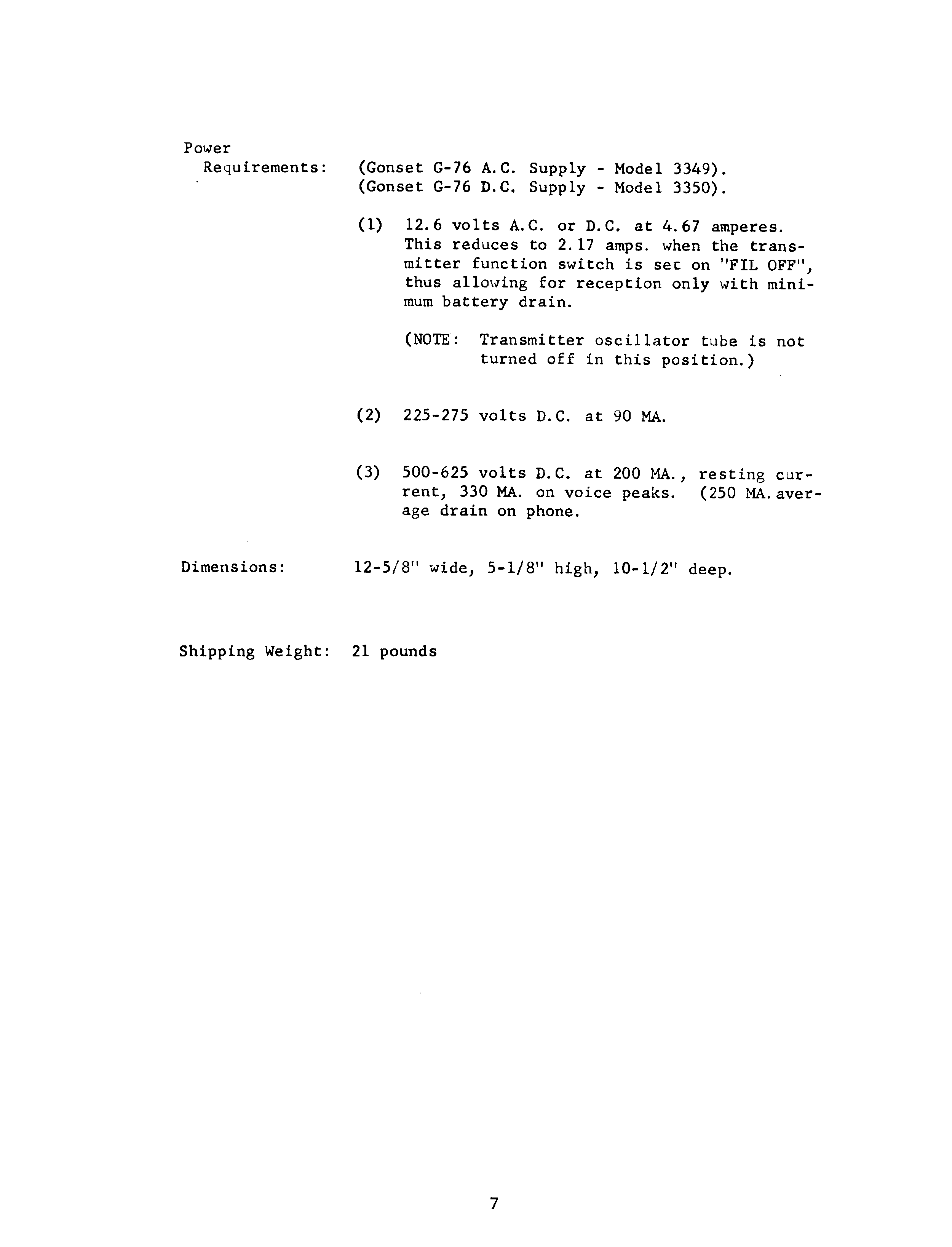 Power Requirements: (Gonset G-76 A.C. Supply - Model 3349).
(Gonset G-76 D.C. Supply - Model 3350).

(1) 12.6 volts A.C. or D.C. at 4.67 amperes. This reduces to 2.17 amps. when the transmitter function switch is set on "FIL OFF", thus allowing for reception only with minimum battery drain.

(NOTE: Transmitter oscillator tube is not turned off in this position.)

(2) 225-275 volts D.C. at 90 MA.

(3) 500-625 volts D.C. at 200 MA., resting current, 330 MA. on voice peaks. (250 MA. average drain on phone.

Dimensions: 12-5/8" wide, 5-1/8" high, 10-1/2" deep.

Shipping Weight: 21 pounds

7